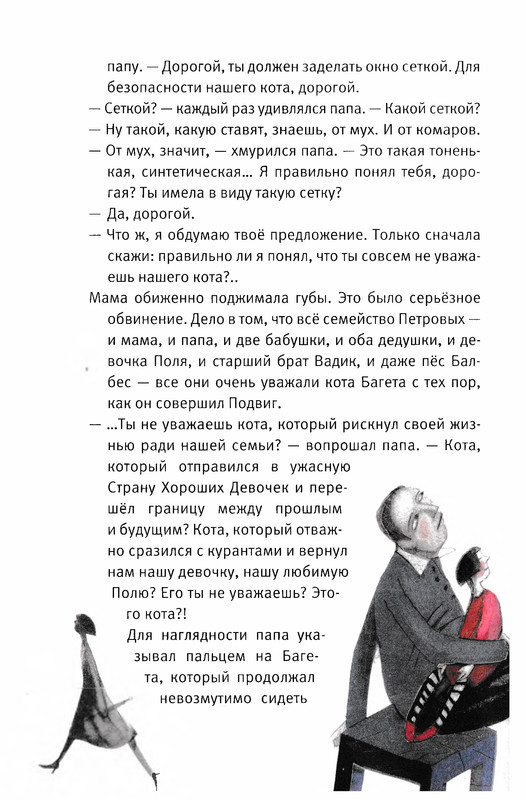 папу. — Дорогой, ты должен заделать окно сеткой. Для безопасности нашего кота, дорогой.

— Сеткой? — каждый раз удивлялся папа. — Какой сеткой?

— Ну такой, какую ставят, знаешь, от мух. И от комаров.

— От мух, значит, — хмурился папа. — Это такая тоненькая, синтетическая… Я правильно понял тебя, дорогая? Ты имела в виду такую сетку?

— Да, дорогой.

— Что ж, я обдумаю твоё предложение. Только сначала скажи: правильно ли я понял, что ты совсем не уважаешь нашего кота?..

Мама обиженно поджимала губы. Это было серьёзное обвинение. Дело в том, что всё семейство Петровых — и мама, и папа, и две бабушки, и оба дедушки, и девочка Поля, и старший брат Вадик, и даже пёс Балбес — все они очень уважали кота Багета с тех пор, как он совершил Подвиг.

— …Ты не уважаешь кота, который рискнул своей жизнью ради нашей семьи? — вопрошал папа. — Кота, который отправился в ужасную Страну Хороших Девочек и перешёл границу между прошлым и будущим? Кота, который отважно сразился с курантами и вернул нам нашу девочку, нашу любимую Полю? Его ты не уважаешь? Этого кота?!

Для наглядности папа указывал пальцем на Багета, который продолжал невозмутимо сидеть